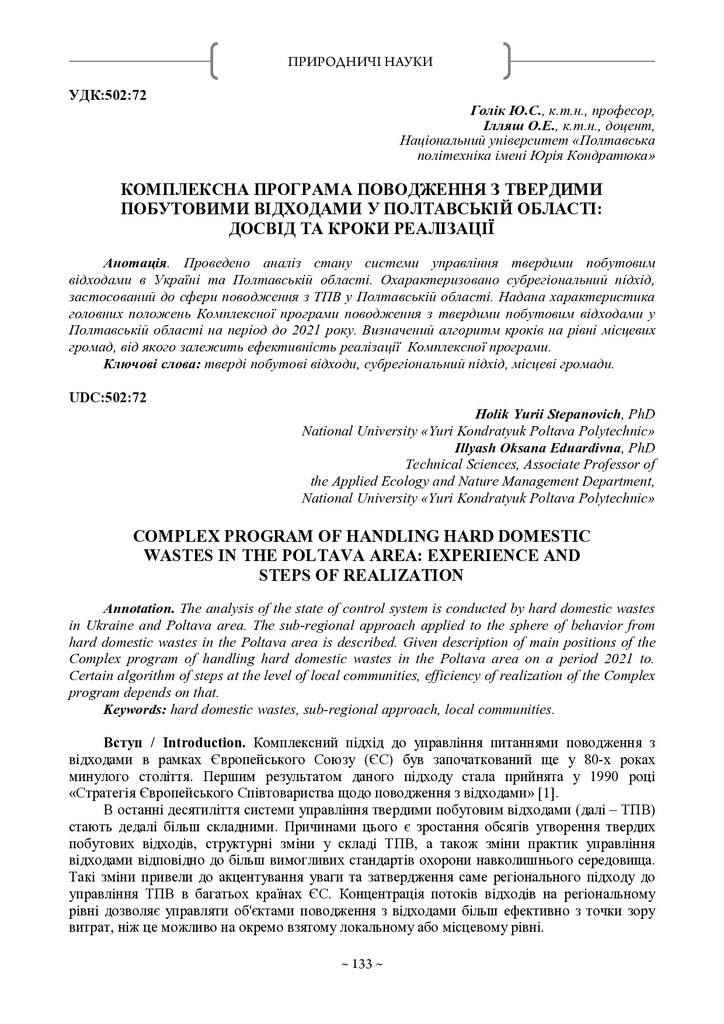 ПРИРОДНИЧІ НАУКИ

УДК:502:72

Голік Ю.С., к.т.н., професор,
Ілляш О.Е., к.т.н., доцент,
Національний університет «Полтавська політехніка імені Юрія Кондратюка»

КОМПЛЕКСНА ПРОГРАМА ПОВОДЖЕННЯ З ТВЕРДИМИ ПОБУТОВИМИ ВІДХОДАМИ У ПОЛТАВСЬКІЙ ОБЛАСТІ: ДОСВІД ТА КРОКИ РЕАЛІЗАЦІЇ

Анотація. Проведено аналіз стану системи управління твердими побутовим відходами в Україні та Полтавській області. Охарактеризовано субрегіональний підхід, застосований до сфери поводження з ТПВ у Полтавській області. Надана характеристика головних положень Комплексної програми поводження з твердими побутовим відходами у Полтавській області на період до 2021 року. Визначений алгоритм кроків на рівні місцевих громад, від якого залежить ефективність реалізації Комплексної програми.
Ключові слова: тверді побутові відходи, субрегіональний підхід, місцеві громади.

UDC:502:72

Holik Yurii Stepanovich, PhD
National University «Yuri Kondratyuk Poltava Polytechnic»
Illyash Oksana Eduardivna, PhD
Technical Sciences, Associate Professor of the Applied Ecology and Nature Management Department,
National University «Yuri Kondratyuk Poltava Polytechnic»

COMPLEX PROGRAM OF HANDLING HARD DOMESTIC WASTES IN THE POLTAVA AREA: EXPERIENCE AND STEPS OF REALIZATION

Annotation. The analysis of the state of control system is conducted by hard domestic wastes in Ukraine and Poltava area. The sub-regional approach applied to the sphere of behavior from hard domestic wastes in the Poltava area is described. Given description of main positions of the Complex program of handling hard domestic wastes in the Poltava area on a period 2021 to. Certain algorithm of steps at the level of local communities, efficiency of realization of the Complex program depends on that.
Keywords: hard domestic wastes, sub-regional approach, local communities.

Вступ / Introduction. Комплексний підхід до управління питаннями поводження з відходами в рамках Європейського Союзу (ЄС) був започаткований ще у 80-х роках минулого століття. Першим результатом даного підходу стала прийнята у 1990 році «Стратегія Європейського Співтовариства щодо поводження з відходами» [1].

В останні десятиліття системи управління твердими побутовим відходами (далі – ТПВ) стають дедалі більш складними. Причинами цього є зростання обсягів утворення твердих побутових відходів, структурні зміни у складі ТПВ, а також зміни практик управління відходами відповідно до більш вимогливих стандартів охорони навколишнього середовища. Такі зміни привели до акцентування уваги та затвердження саме регіонального підходу до управління ТПВ в багатьох країнах ЄС. Концентрація потоків відходів на регіональному рівні дозволяє управляти об'єктами поводження з відходами більш ефективно з точки зору витрат, ніж це можливо на окремо взятому локальному або місцевому рівні.

~ 133 ~